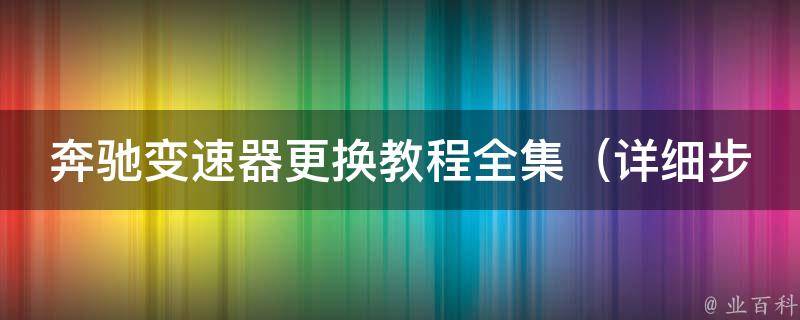 奔驰变速器更换教程全集（详细步

@ 业百科